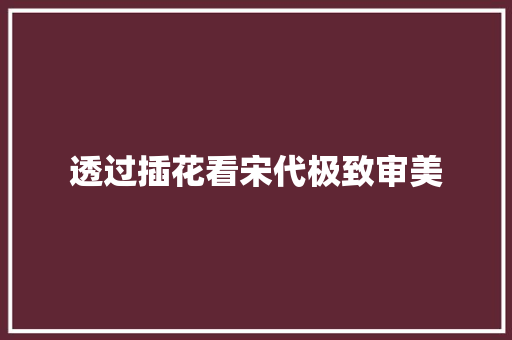 透过插花看宋代极致审美